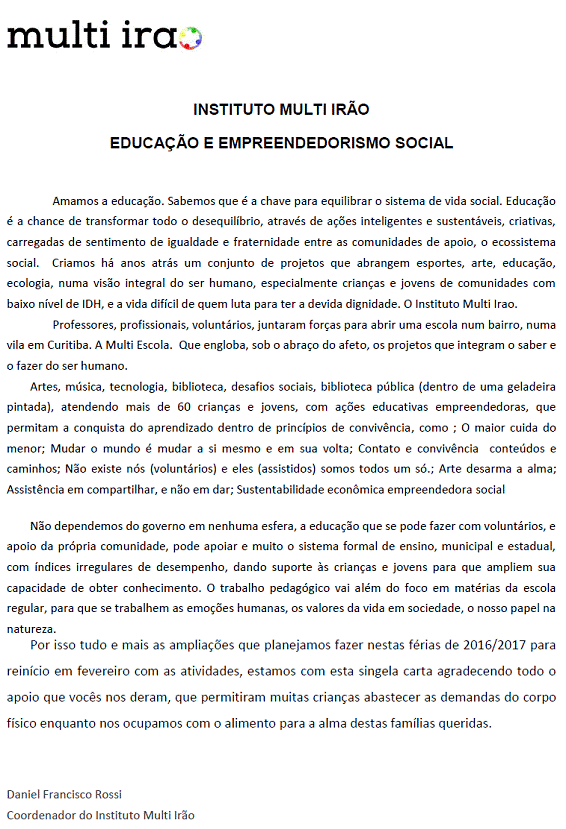 multi irao

INSTITUTO MULTI IRÃO

EDUCAÇÃO E EMPREENDEDORISMO SOCIAL

Amamos a educação. Sabemos que é a chave para equilibrar o sistema de vida social. Educação é a chance de transformar todo o desequilíbrio, através de ações inteligentes e sustentáveis, criativas, carregadas de sentimento de igualdade e fraternidade entre as comunidades de apoio, o ecossistema social. Criamos há anos atrás um conjunto de projetos que abrangem esportes, arte, educação, ecologia, numa visão integral do ser humano, especialmente crianças e jovens de comunidades com baixo nível de IDH, e a vida difícil de quem luta para ter a devida dignidade. O Instituto Multi Irao.

Professores, profissionais, voluntários, juntaram forças para abrir uma escola num bairro, numa vila em Curitiba. A Multi Escola. Que engloba, sob o abraço do afeto, os projetos que integram o saber e o fazer do ser humano.

Artes, música, tecnologia, biblioteca, desafios sociais, biblioteca pública (dentro de uma geladeira pintada), atendendo mais de 60 crianças e jovens, com ações educativas empreendedoras, que permitam a conquista do aprendizado dentro de princípios de convivência, como ; O maior cuida do menor; Mudar o mundo é mudar a si mesmo e em sua volta; Contato e convivência conteúdos e caminhos; Não existe nós (voluntários) e eles (assistidos) somos todos um só.; Arte desarma a alma; Assistência em compartilhar, e não em dar; Sustentabilidade econômica empreendedora social

Não dependemos do governo em nenhuma esfera, a educação que se pode fazer com voluntários, e apoio da própria comunidade, pode apoiar e muito o sistema formal de ensino, municipal e estadual, com índices irregulares de desempenho, dando suporte às crianças e jovens para que ampliem sua capacidade de obter conhecimento. O trabalho pedagógico vai além do foco em matérias da escola regular, para que se trabalhem as emoções humanas, os valores da vida em sociedade, o nosso papel na natureza.

Por isso tudo e mais as ampliações que planejamos fazer nestas férias de 2016/2017 para reinício em fevereiro com as atividades, estamos com esta singela carta agradecendo todo o apoio que vocês nos deram, que permitiram muitas crianças abastecer as demandas do corpo físico enquanto nos ocupamos com o alimento para a alma destas famílias queridas.

Daniel Francisco Rossi
Coordenador do Instituto Multi Irão